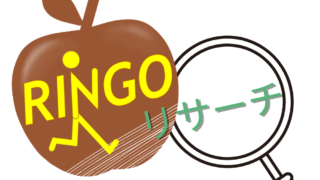 RINGO
リサーチ